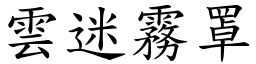 雲迷霧罩